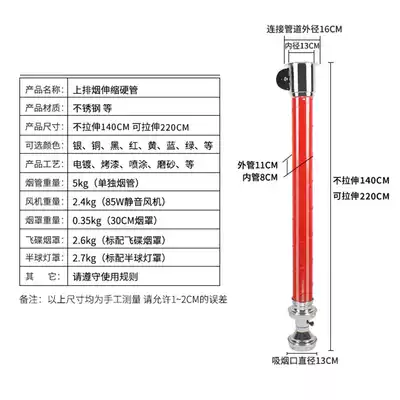 | 产品名称: | 上排烟伸缩硬管 |
|---|---|
| 产品材质: | 不锈钢 等 |
| 产品尺寸: | 不拉伸140CM 可拉伸220CM |
| 可选颜色: | 银、铜、黑、红、黄、蓝、绿、等 |
| 产品工艺: | 电镀、烤漆、喷涂、磨砂、等 |
| 烟管重量: | 5kg（单独烟管） |
| 风机重量: | 2.4kg（85W静音风机） |
| 烟罩重量: | 0.35kg（30CM烟罩） |
| 飞碟烟罩: | 2.6kg（标配飞碟烟罩） |
| 半球灯罩: | 2.7kg（标配半球灯罩） |
| 其　它: | 请遵守使用规则 |

备注：以上尺寸均为手工测量 请允许1~2CM的误差

连接管道外径16CM
内径13CM
外管11CM
内管8CM
不拉伸140CM
可拉伸220CM
吸烟口直径13CM